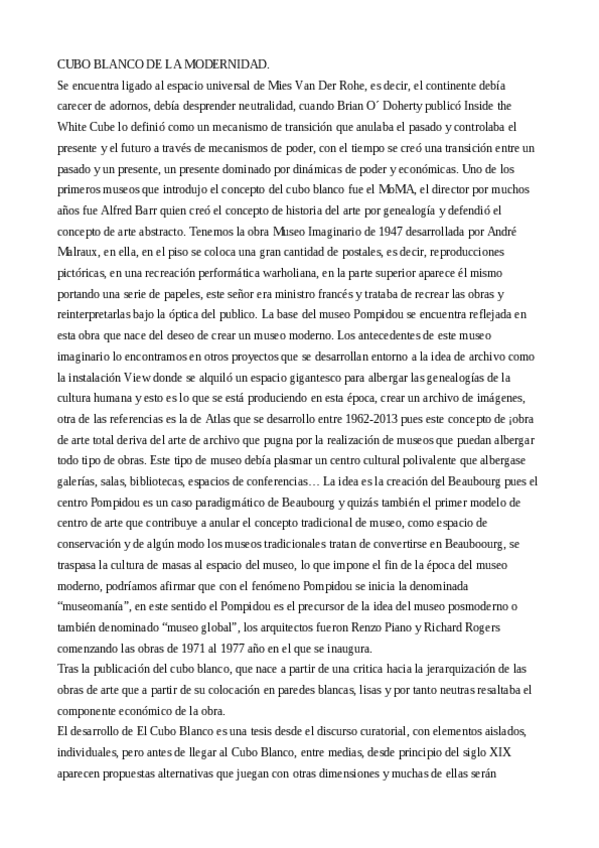 CUBO BLANCO DE LA MODERNIDAD.
Se encuentra ligado al espacio universal de Mies Van Der Rohe, es decir, el continente debía carecer de adornos, debía desprender neutralidad, cuando Brian O´ Doherty publicó Inside the White Cube lo definió como un mecanismo de transición que anulaba el pasado y controlaba el presente y el futuro a través de mecanismos de poder, con el tiempo se creó una transición entre un pasado y un presente, un presente dominado por dinámicas de poder y económicas. Uno de los primeros museos que introdujo el concepto del cubo blanco fue el MoMA, el director por muchos años fue Alfred Barr quien creó el concepto de historia del arte por genealogía y defendió el concepto de arte abstracto. Tenemos la obra Museo Imaginario de 1947 desarrollada por André Malraux, en ella, en el piso se coloca una gran cantidad de postales, es decir, reproducciones pictóricas, en una recreación performática warholiana, en la parte superior aparece él mismo portando una serie de papeles, este señor era ministro francés y trataba de recrear las obras y reinterpretarlas bajo la óptica del publico. La base del museo Pompidou se encuentra reflejada en esta obra que nace del deseo de crear un museo moderno. Los antecedentes de este museo imaginario lo encontramos en otros proyectos que se desarrollan entorno a la idea de archivo como la instalación View donde se alquiló un espacio gigantesco para albergar las genealogías de la cultura humana y esto es lo que se está produciendo en esta época, crear un archivo de imágenes, otra de las referencias es la de Atlas que se desarrollo entre 1962-2013 pues este concepto de ¡obra de arte total deriva del arte de archivo que pugna por la realización de museos que puedan albergar todo tipo de obras. Este tipo de museo debía plasmar un centro cultural polivalente que albergase galerías, salas, bibliotecas, espacios de conferencias… La idea es la creación del Beaubourg pues el centro Pompidou es un caso paradigmático de Beaubourg y quizás también el primer modelo de centro de arte que contribuye a anular el concepto tradicional de museo, como espacio de conservación y de algún modo los museos tradicionales tratan de convertirse en Beauboourg, se traspasa la cultura de masas al espacio del museo, lo que impone el fin de la época del museo moderno, podríamos afirmar que con el fenómeno Pompidou se inicia la denominada “museomanía”, en este sentido el Pompidou es el precursor de la idea del museo posmoderno o también denominado “museo global”, los arquitectos fueron Renzo Piano y Richard Rogers comenzando las obras de 1971 al 1977 año en el que se inaugura.
Tras la publicación del cubo blanco, que nace a partir de una critica hacia la jerarquización de las obras de arte que a partir de su colocación en paredes blancas, lisas y por tanto neutras resaltaba el componente económico de la obra.
El desarrollo de El Cubo Blanco es una tesis desde el discurso curatorial, con elementos aislados, individuales, pero antes de llegar al Cubo Blanco, entre medias, desde principio del siglo XIX aparecen propuestas alternativas que juegan con otras dimensiones y muchas de ellas serán